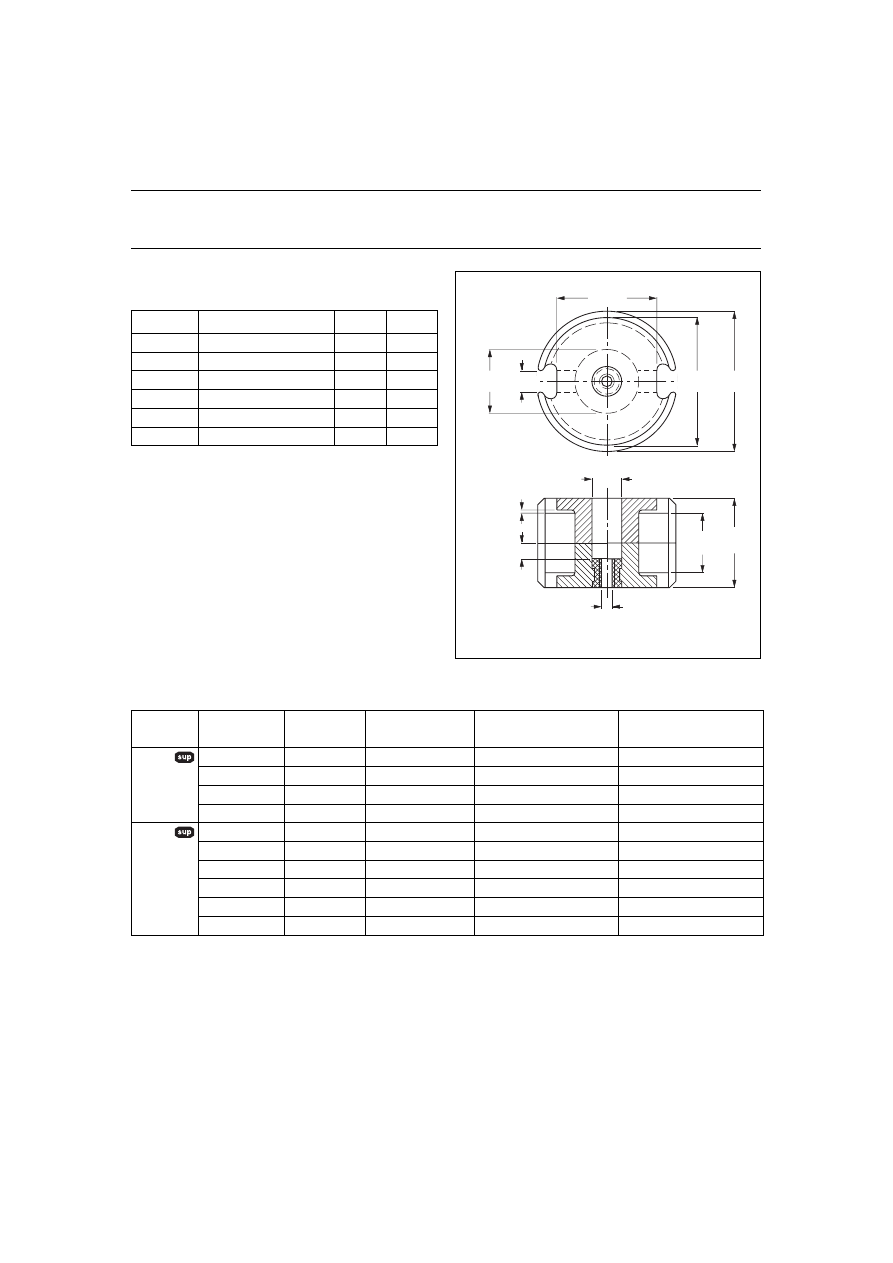 sup

sup